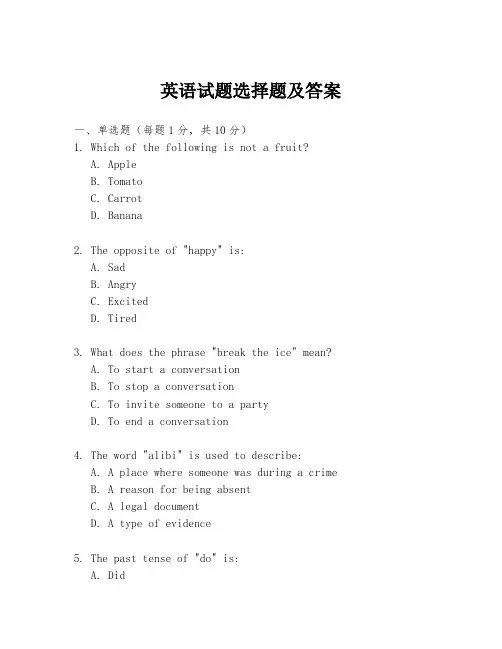 英语试题选择题及答案

一、单选题（每题1分，共10分）

1. Which of the following is not a fruit?
A. Apple
B. Tomato
C. Carrot
D. Banana

2. The opposite of "happy" is:
A. Sad
B. Angry
C. Excited
D. Tired

3. What does the phrase "break the ice" mean?
A. To start a conversation
B. To stop a conversation
C. To invite someone to a party
D. To end a conversation

4. The word "alibi" is used to describe:
A. A place where someone was during a crime
B. A reason for being absent
C. A legal document
D. A type of evidence

5. The past tense of "do" is:
A. Did